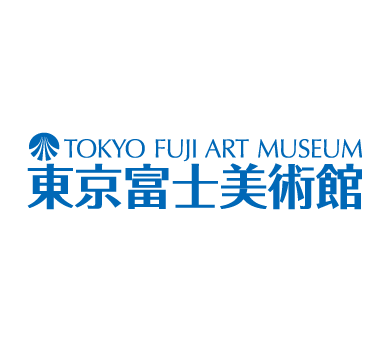 TOKYO FUJI ART MUSEUM
東京富士美術館